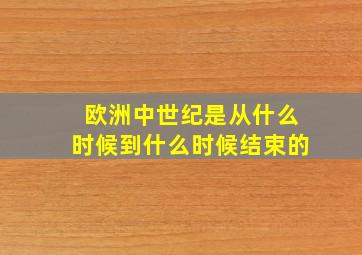 欧洲中世纪是从什么时候到什么时候结束的